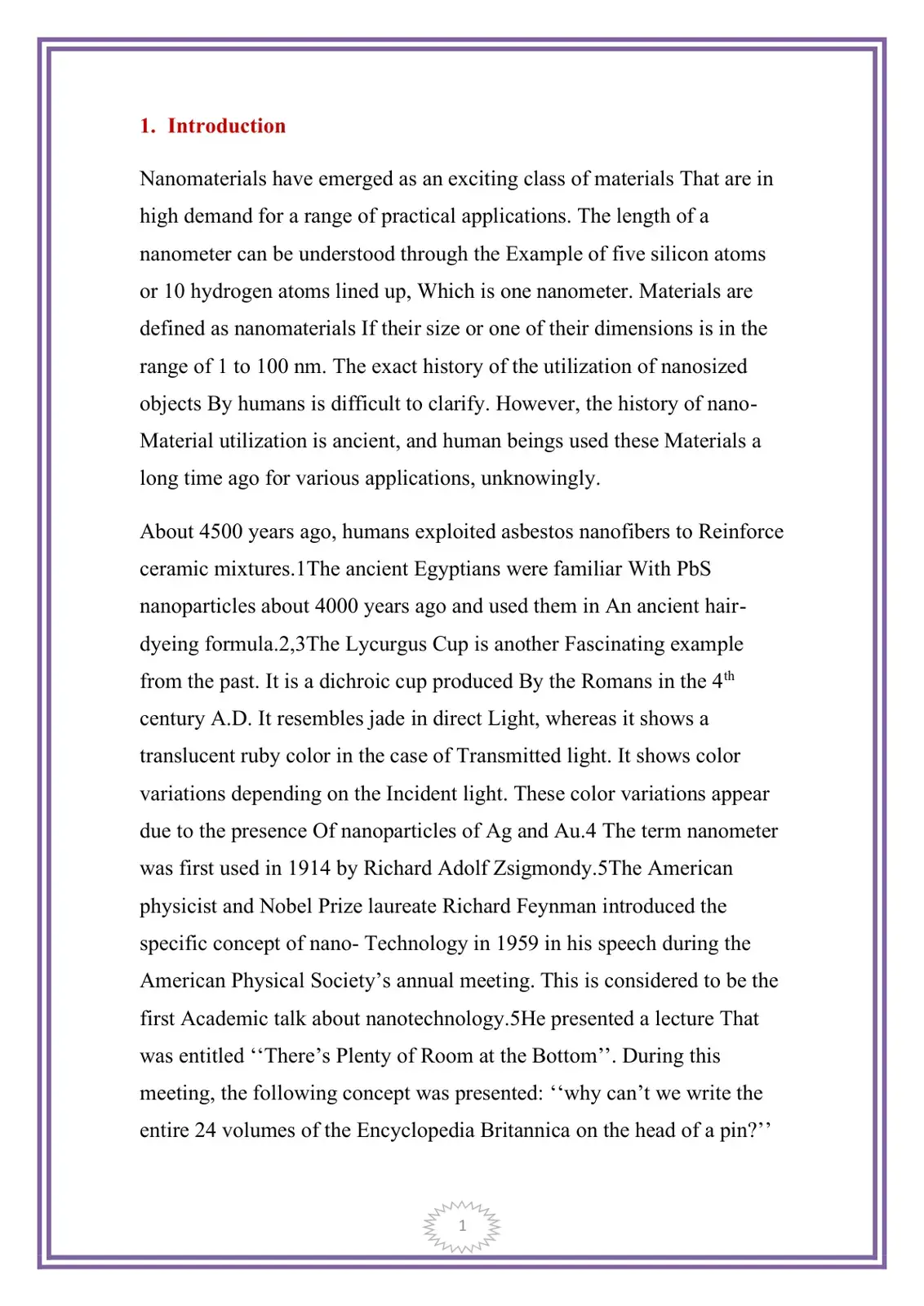 1. Introduction

Nanomaterials have emerged as an exciting class of materials That are in high demand for a range of practical applications. The length of a nanometer can be understood through the Example of five silicon atoms or 10 hydrogen atoms lined up, Which is one nanometer. Materials are defined as nanomaterials If their size or one of their dimensions is in the range of 1 to 100 nm. The exact history of the utilization of nanosized objects By humans is difficult to clarify. However, the history of nano-Material utilization is ancient, and human beings used these Materials a long time ago for various applications, unknowingly.

About 4500 years ago, humans exploited asbestos nanofibers to Reinforce ceramic mixtures.1The ancient Egyptians were familiar With PbS nanoparticles about 4000 years ago and used them in An ancient hair-dyeing formula.2,3The Lycurgus Cup is another Fascinating example from the past. It is a dichroic cup produced By the Romans in the 4th century A.D. It resembles jade in direct Light, whereas it shows a translucent ruby color in the case of Transmitted light. It shows color variations depending on the Incident light. These color variations appear due to the presence Of nanoparticles of Ag and Au.4 The term nanometer was first used in 1914 by Richard Adolf Zsigmondy.5The American physicist and Nobel Prize laureate Richard Feynman introduced the specific concept of nano- Technology in 1959 in his speech during the American Physical Society's annual meeting. This is considered to be the first Academic talk about nanotechnology.5He presented a lecture That was entitled ''There's Plenty of Room at the Bottom''. During this meeting, the following concept was presented: ''why can't we write the entire 24 volumes of the Encyclopedia Britannica on the head of a pin?''

1